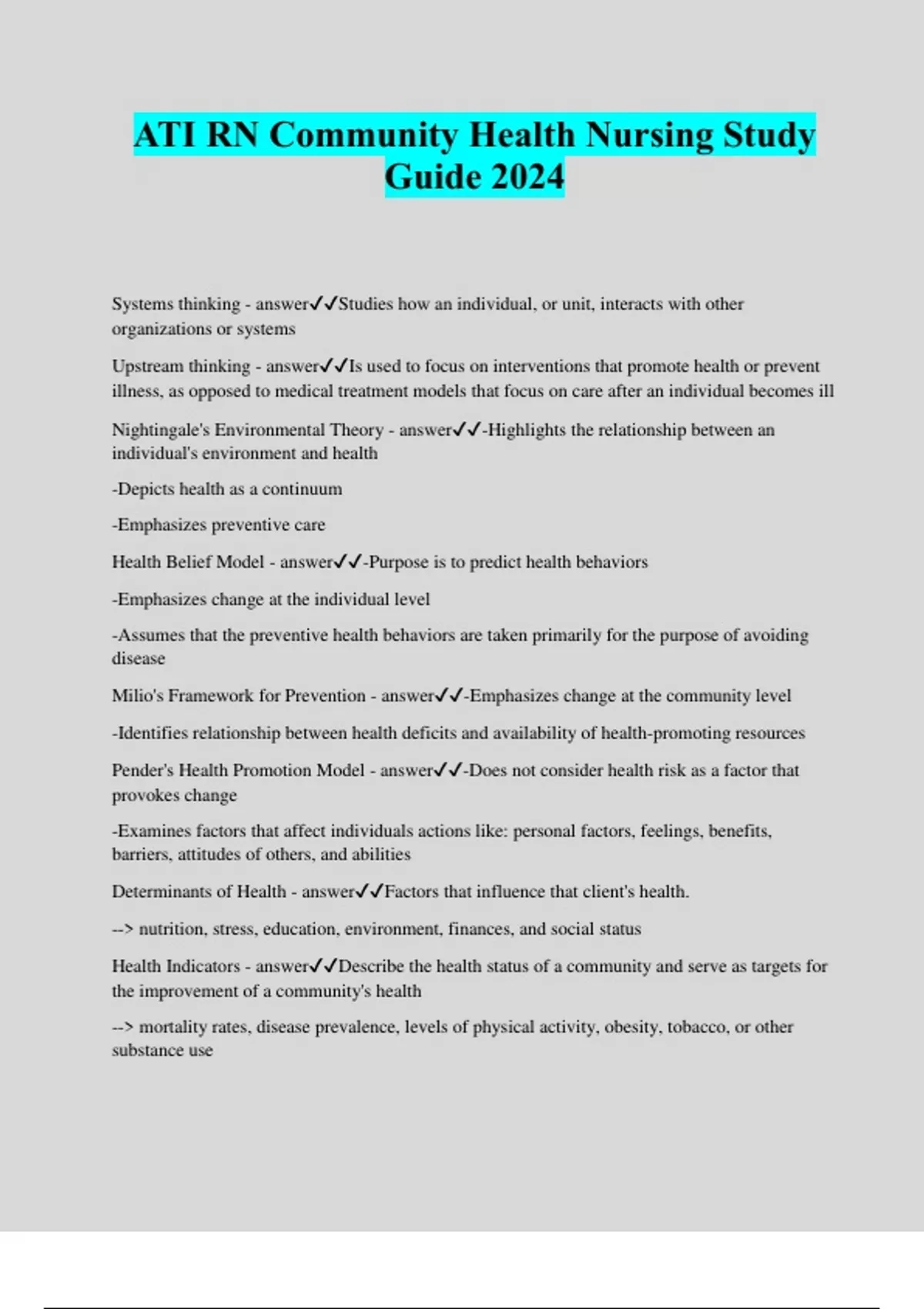 ATI RN Community Health Nursing Study Guide 2024

Systems thinking - answer✓✓Studies how an individual, or unit, interacts with other organizations or systems

Upstream thinking - answer✓✓Is used to focus on interventions that promote health or prevent illness, as opposed to medical treatment models that focus on care after an individual becomes ill

Nightingale's Environmental Theory - answer✓✓-Highlights the relationship between an individual's environment and health

-Depicts health as a continuum

-Emphasizes preventive care

Health Belief Model - answer✓✓-Purpose is to predict health behaviors

-Emphasizes change at the individual level

-Assumes that the preventive health behaviors are taken primarily for the purpose of avoiding disease

Milio's Framework for Prevention - answer✓✓-Emphasizes change at the community level

-Identifies relationship between health deficits and availability of health-promoting resources

Pender's Health Promotion Model - answer✓✓-Does not consider health risk as a factor that provokes change

-Examines factors that affect individuals actions like: personal factors, feelings, benefits, barriers, attitudes of others, and abilities

Determinants of Health - answer✓✓Factors that influence that client's health.

--> nutrition, stress, education, environment, finances, and social status

Health Indicators - answer✓✓Describe the health status of a community and serve as targets for the improvement of a community's health

--> mortality rates, disease prevalence, levels of physical activity, obesity, tobacco, or other substance use